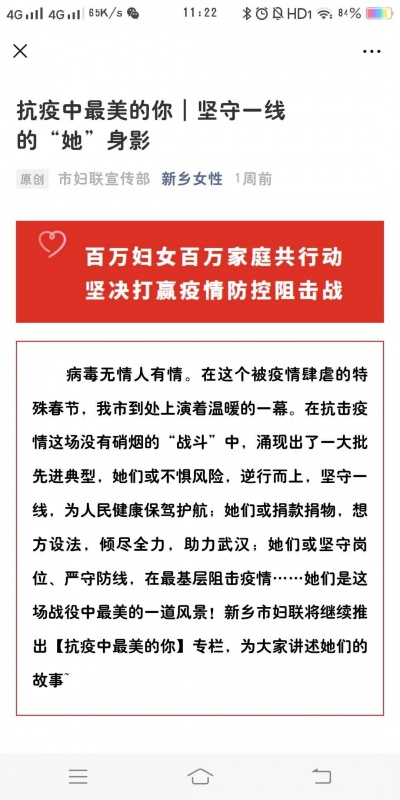 4G 4G 65K/s 11:22 HD1 84%

抗疫中最美的你｜坚守一线的“她”身影

原创 市妇联宣传部 新乡女性 1周前

百万妇女百万家庭共行动
坚决打赢疫情防控阻击战

病毒无情人有情。在这个被疫情肆虐的特殊春节，我市到处上演着温暖的一幕。在抗击疫情这场没有硝烟的“战斗”中，涌现出了一大批先进典型，她们或不惧风险，逆行而上，坚守一线，为人民健康保驾护航；她们或捐款捐物，想方设法，倾尽全力，助力武汉；她们或坚守岗位、严守防线，在最基层阻击疫情……她们是这场战役中最美的一道风景！新乡市妇联将继续推出【抗疫中最美的你】专栏，为大家讲述她们的故事~